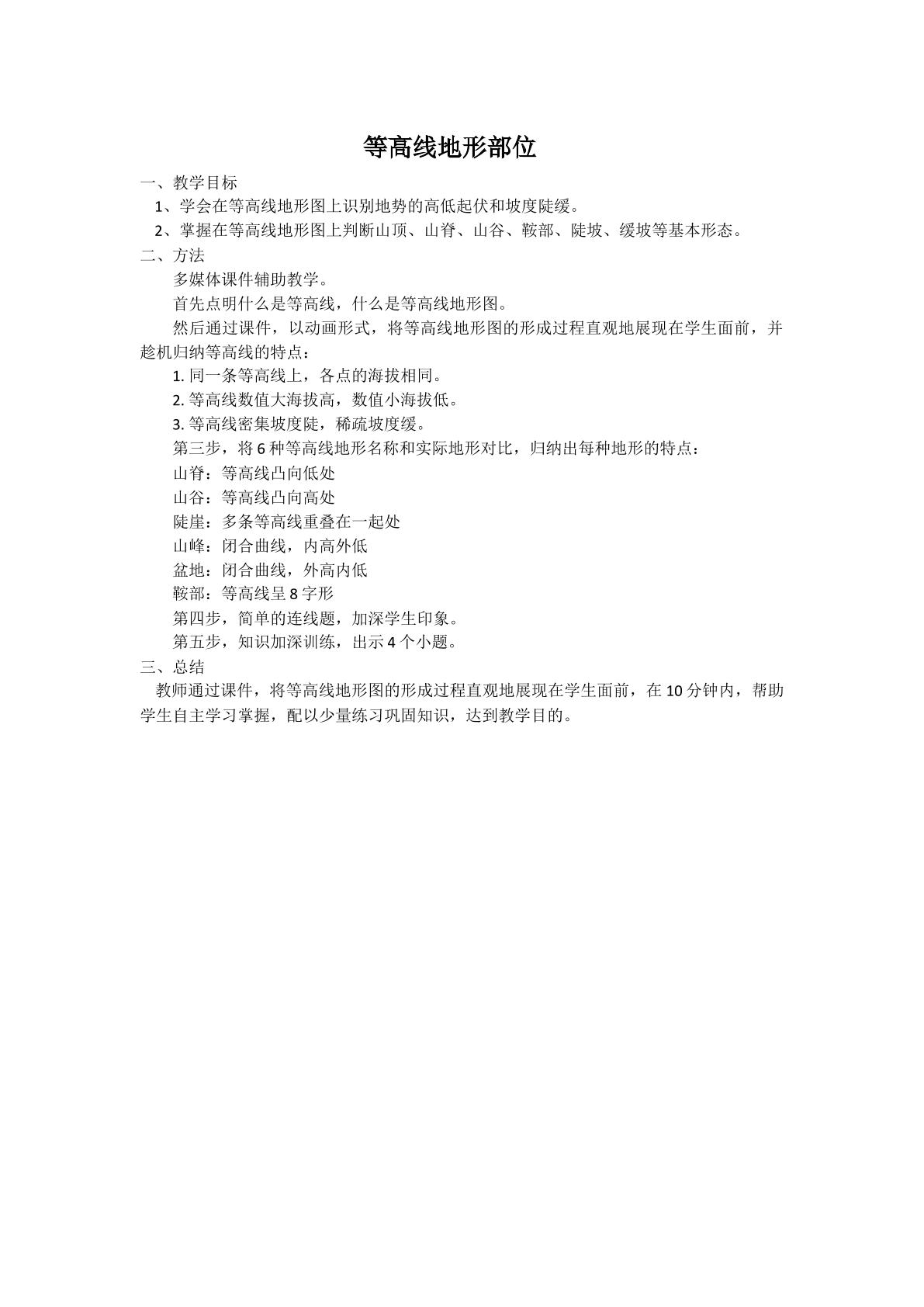 等高线地形部位

一、教学目标

1、学会在等高线地形图上识别地势的高低起伏和坡度陡缓。

2、掌握在等高线地形图上判断山顶、山脊、山谷、鞍部、陡坡、缓坡等基本形态。

二、方法

多媒体课件辅助教学。

首先点明什么是等高线，什么是等高线地形图。

然后通过课件，以动画形式，将等高线地形图的形成过程直观地展现在学生面前，并趁机归纳等高线的特点：

1.同一条等高线上，各点的海拔相同。

2.等高线数值大海拔高，数值小海拔低。

3.等高线密集坡度陡，稀疏坡度缓。

第三步，将6种等高线地形名称和实际地形对比，归纳出每种地形的特点：

山脊：等高线凸向低处

山谷：等高线凸向高处

陡崖：多条等高线重叠在一起处

山峰：闭合曲线，内高外低

盆地：闭合曲线，外高内低

鞍部：等高线呈8字形

第四步，简单的连线题，加深学生印象。

第五步，知识加深训练，出示4个小题。

三、总结

教师通过课件，将等高线地形图的形成过程直观地展现在学生面前，在10分钟内，帮助学生自主学习掌握，配以少量练习巩固知识，达到教学目的。